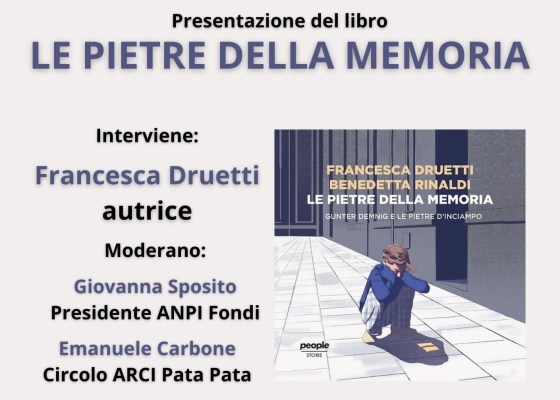 Presentazione del libro
LE PIETRE DELLA MEMORIA

Interviene:
Francesca Druetti
autrice

Moderano:
Giovanna Sposito
Presidente ANPI Fondi
Emanuele Carbone
Circolo ARCI Pata Pata

FRANCESCA DRUETTI
BENEDETTA RINALDI
LE PIETRE DELLA MEMORIA
GUNTER DEMNIG E LE PIETRE D'INCIAMPO

people
STORIE